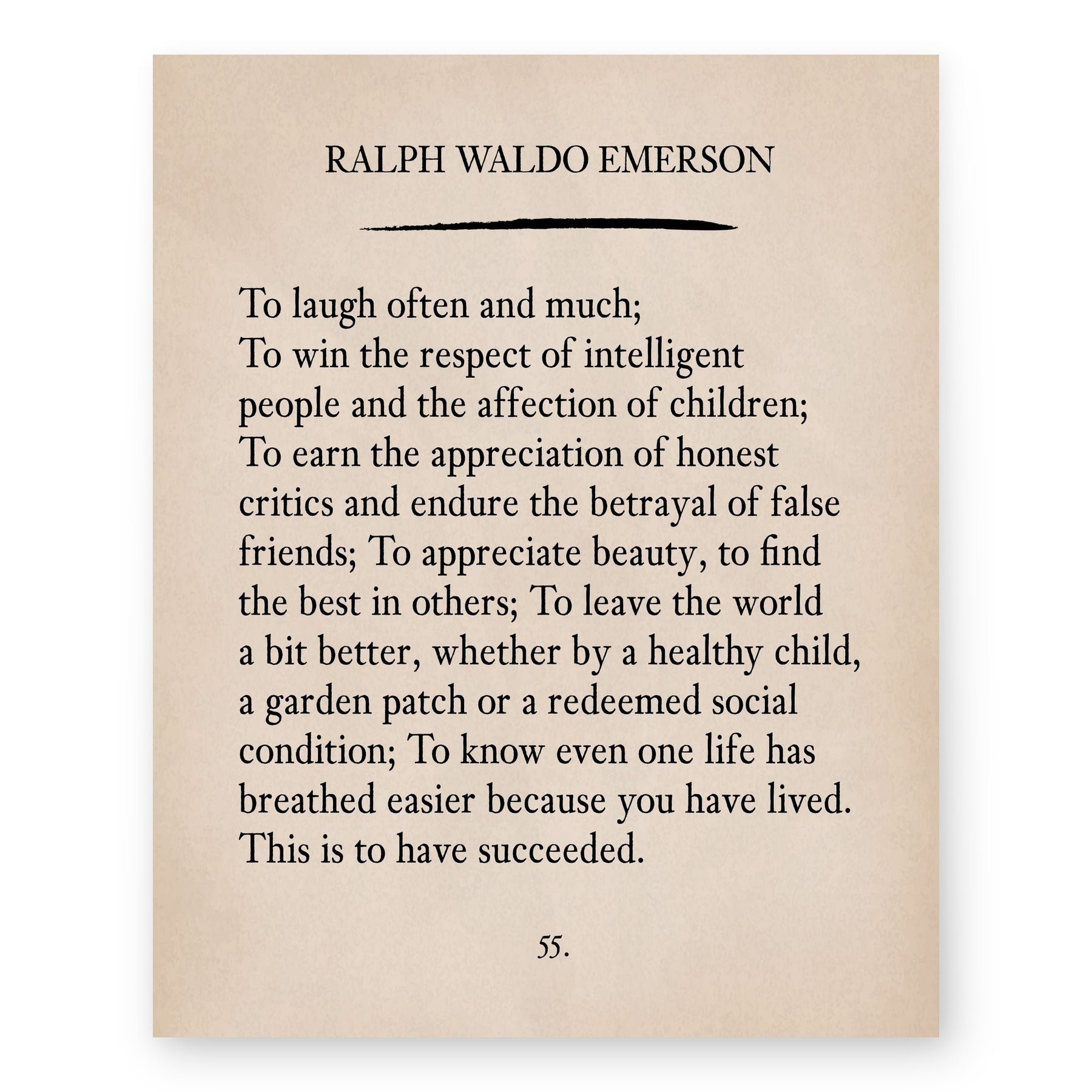 RALPH WALDO EMERSON

To laugh often and much; To win the respect of intelligent people and the affection of children; To earn the appreciation of honest critics and endure the betrayal of false friends; To appreciate beauty, to find the best in others; To leave the world a bit better, whether by a healthy child, a garden patch or a redeemed social condition; To know even one life has breathed easier because you have lived. This is to have succeeded.

55.